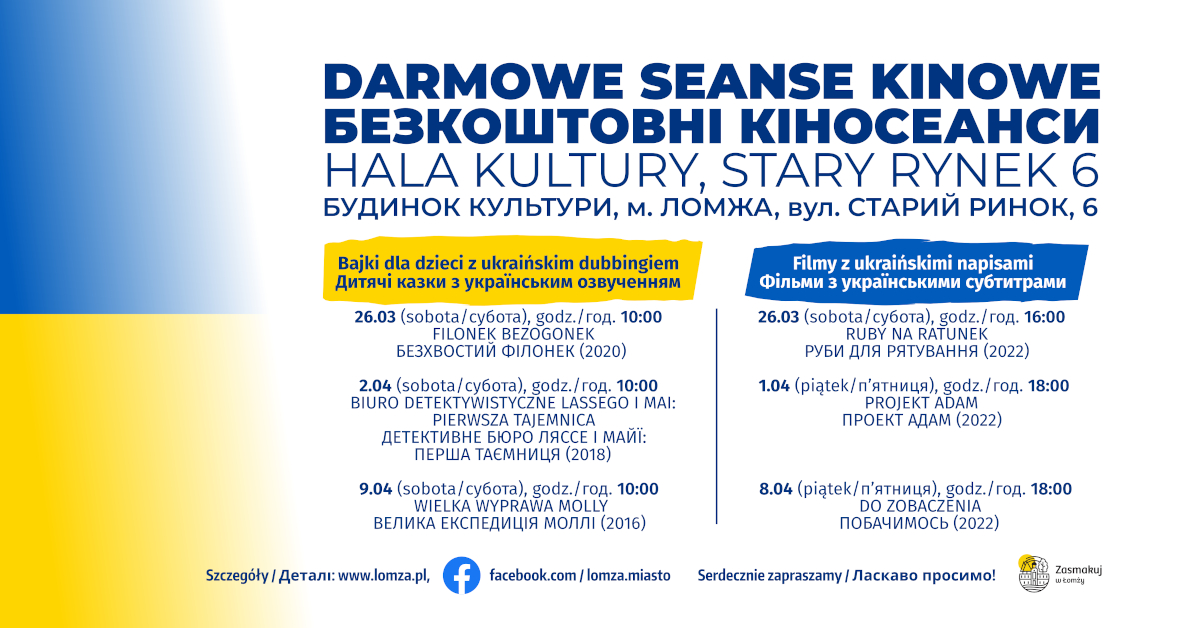 DARMOWE SEANSE KINOWE
БЕЗКОШТОВНІ КІНОСЕАНСИ
HALA KULTURY, STARY RYNEK 6
БУДИНОК КУЛЬТУРИ, м. ЛОМЖА, вул. СТАРИЙ РИНОК, 6

Bajki dla dzieci z ukraińskim dubbingiem
Дитячі казки з українським озвученням

26.03 (sobota/субота), godz./год. 10:00
FILONEK BEZOGONEK
БЕЗХВОСТИЙ ФІЛОНЕК (2020)

2.04 (sobota/субота), godz./год. 10:00
BIURO DETEKTYWISTYCZNE LASSEGO I MAI: PIERWSZA TAJEMNICA
ДЕТЕКТИВНЕ БЮРО ЛЯССЕ І МАЙЇ: ПЕРША ТАЄМНИЦЯ (2018)

9.04 (sobota/субота), godz./год. 10:00
WIELKA WYPRAWA MOLLY
ВЕЛИКА ЕКСПЕДИЦІЯ МОЛЛІ (2016)

Filmy z ukraińskimi napisami
Фільми з українськими субтитрами

26.03 (sobota/субота), godz./год. 16:00
RUBY NA RATUNEK
РУБИ ДЛЯ РЯТУВАННЯ (2022)

1.04 (piątek/п'ятниця), godz./год. 18:00
PROJEKT ADAM
ПРОЕКТ АДАМ (2022)

8.04 (piątek/п'ятниця), godz./год. 18:00
DO ZOBACZENIA
ПОБАЧИМОСЬ (2022)

Szczegóły / Деталі: www.lomza.pl, facebook.com / lomza.miasto Serdecznie zapraszamy / Ласкаво просимо!

Zasmakuj w Łomży